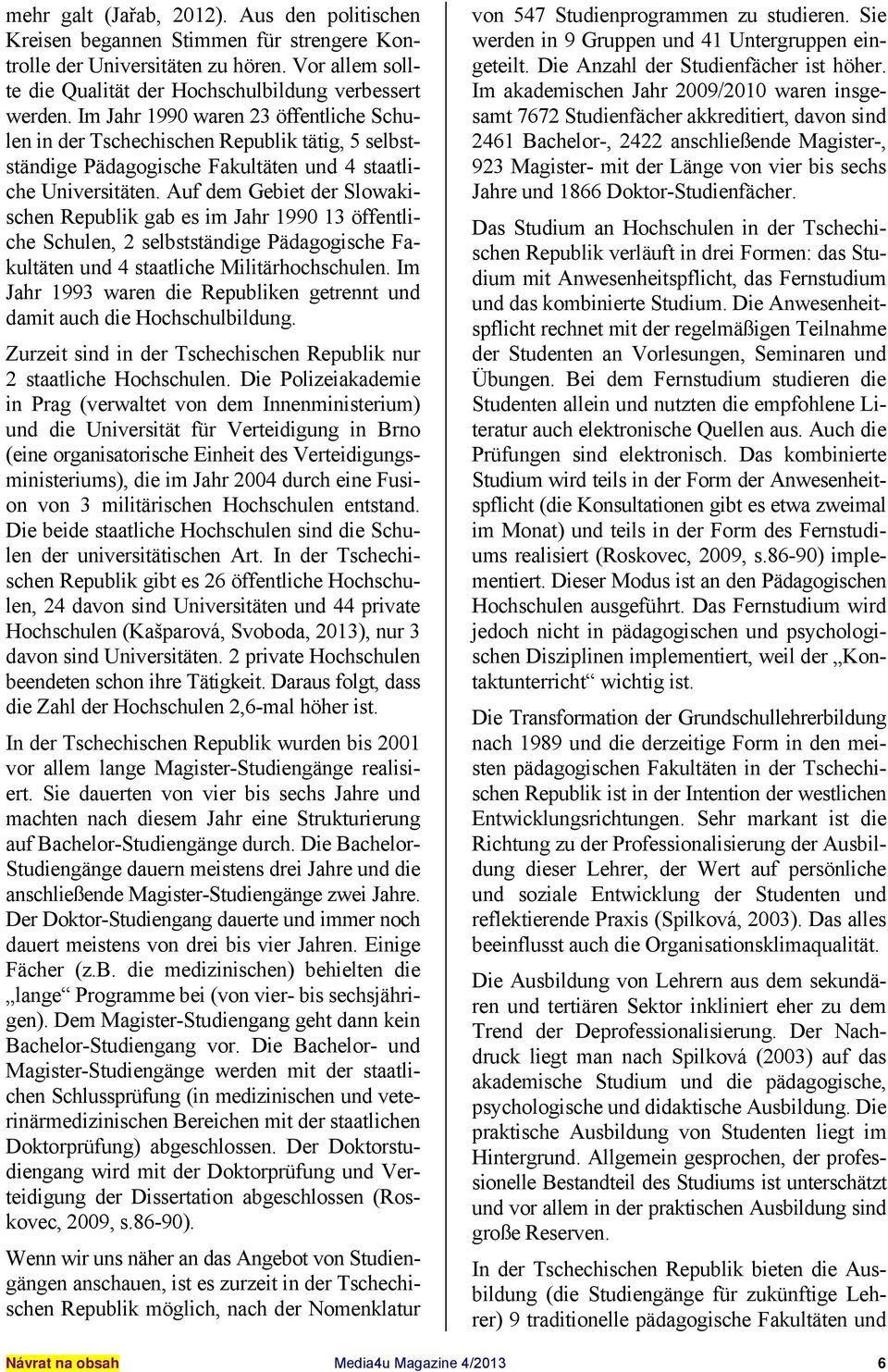 mehr galt (Jařab, 2012). Aus den politischen Kreisen begannen Stimmen für strengere Kontrolle der Universitäten zu hören. Vor allem sollte die Qualität der Hochschulbildung verbessert werden. Im Jahr 1990 waren 23 öffentliche Schulen in der Tschechischen Republik tätig, 5 selbstständige Pädagogische Fakultäten und 4 staatliche Universitäten. Auf dem Gebiet der Slowakischen Republik gab es im Jahr 1990 13 öffentliche Schulen, 2 selbstständige Pädagogische Fakultäten und 4 staatliche Militärhochschulen. Im Jahr 1993 waren die Republiken getrennt und damit auch die Hochschulbildung.

Zurzeit sind in der Tschechischen Republik nur 2 staatliche Hochschulen. Die Polizeiakademie in Prag (verwaltet von dem Innenministerium) und die Universität für Verteidigung in Brno (eine organisatorische Einheit des Verteidigungsministeriums), die im Jahr 2004 durch eine Fusion von 3 militärischen Hochschulen entstand. Die beide staatliche Hochschulen sind die Schulen der universitätischen Art. In der Tschechischen Republik gibt es 26 öffentliche Hochschulen, 24 davon sind Universitäten und 44 private Hochschulen (Kašparová, Svoboda, 2013), nur 3 davon sind Universitäten. 2 private Hochschulen beendeten schon ihre Tätigkeit. Daraus folgt, dass die Zahl der Hochschulen 2,6-mal höher ist.

In der Tschechischen Republik wurden bis 2001 vor allem lange Magister-Studiengänge realisiert. Sie dauerten von vier bis sechs Jahre und machten nach diesem Jahr eine Strukturierung auf Bachelor-Studiengänge durch. Die Bachelor-Studiengänge dauern meistens drei Jahre und die anschließende Magister-Studiengänge zwei Jahre. Der Doktor-Studiengang dauerte und immer noch dauert meistens von drei bis vier Jahren. Einige Fächer (z.B. die medizinischen) behielten die „lange“ Programme bei (von vier- bis sechsjährigen). Dem Magister-Studiengang geht dann kein Bachelor-Studiengang vor. Die Bachelor- und Magister-Studiengänge werden mit der staatlichen Schlussprüfung (in medizinischen und veterinärmedizinischen Bereichen mit der staatlichen Doktorprüfung) abgeschlossen. Der Doktorstudiengang wird mit der Doktorprüfung und Verteidigung der Dissertation abgeschlossen (Roskovec, 2009, s.86-90).

Wenn wir uns näher an das Angebot von Studiengängen anschauen, ist es zurzeit in der Tschechischen Republik möglich, nach der Nomenklatur von 547 Studienprogrammen zu studieren. Sie werden in 9 Gruppen und 41 Untergruppen eingeteilt. Die Anzahl der Studienfächer ist höher. Im akademischen Jahr 2009/2010 waren insgesamt 7672 Studienfächer akkreditiert, davon sind 2461 Bachelor-, 2422 anschließende Magister-, 923 Magister- mit der Länge von vier bis sechs Jahre und 1866 Doktor-Studienfächer.

Das Studium an Hochschulen in der Tschechischen Republik verläuft in drei Formen: das Studium mit Anwesenheitspflicht, das Fernstudium und das kombinierte Studium. Die Anwesenheitspflicht rechnet mit der regelmäßigen Teilnahme der Studenten an Vorlesungen, Seminaren und Übungen. Bei dem Fernstudium studieren die Studenten allein und nutzten die empfohlene Literatur auch elektronische Quellen aus. Auch die Prüfungen sind elektronisch. Das kombinierte Studium wird teils in der Form der Anwesenheitspflicht (die Konsultationen gibt es etwa zweimal im Monat) und teils in der Form des Fernstudiums realisiert (Roskovec, 2009, s.86-90) implementiert. Dieser Modus ist an den Pädagogischen Hochschulen ausgeführt. Das Fernstudium wird jedoch nicht in pädagogischen und psychologischen Disziplinen implementiert, weil der „Kontaktunterricht“ wichtig ist.

Die Transformation der Grundschullehrerbildung nach 1989 und die derzeitige Form in den meisten pädagogischen Fakultäten in der Tschechischen Republik ist in der Intention der westlichen Entwicklungsrichtungen. Sehr markant ist die Richtung zu der Professionalisierung der Ausbildung dieser Lehrer, der Wert auf persönliche und soziale Entwicklung der Studenten und reflektierende Praxis (Spilková, 2003). Das alles beeinflusst auch die Organisationsklimaqualität.

Die Ausbildung von Lehrern aus dem sekundären und tertiären Sektor inkliniert eher zu dem Trend der Deprofessionalisierung. Der Nachdruck liegt man nach Spilková (2003) auf das akademische Studium und die pädagogische, psychologische und didaktische Ausbildung. Die praktische Ausbildung von Studenten liegt im Hintergrund. Allgemein gesprochen, der professionelle Bestandteil des Studiums ist unterschätzt und vor allem in der praktischen Ausbildung sind große Reserven.

In der Tschechischen Republik bieten die Ausbildung (die Studiengänge für zukünftige Lehrer) 9 traditionelle pädagogische Fakultäten und

Návrat na obsah Media4u Magazine 4/2013 6